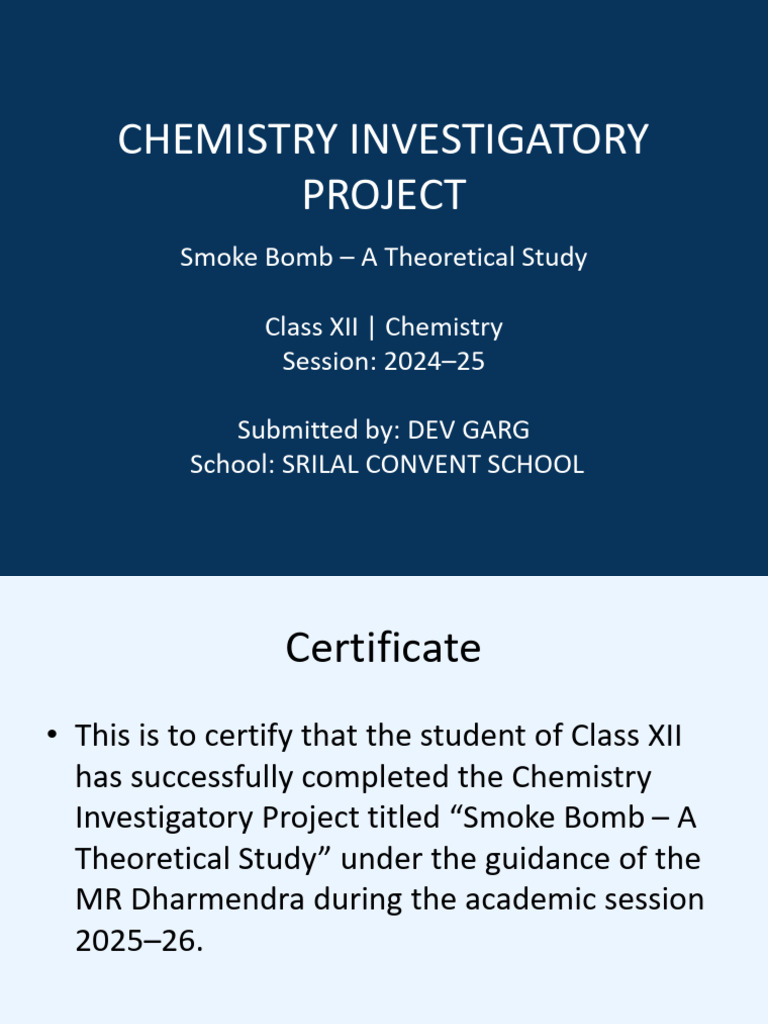 CHEMISTRY INVESTIGATORY PROJECT

Smoke Bomb – A Theoretical Study

Class XII | Chemistry
Session: 2024–25

Submitted by: DEV GARG
School: SRILAL CONVENT SCHOOL

Certificate

• This is to certify that the student of Class XII has successfully completed the Chemistry Investigatory Project titled “Smoke Bomb – A Theoretical Study” under the guidance of the MR Dharmendra during the academic session 2025–26.